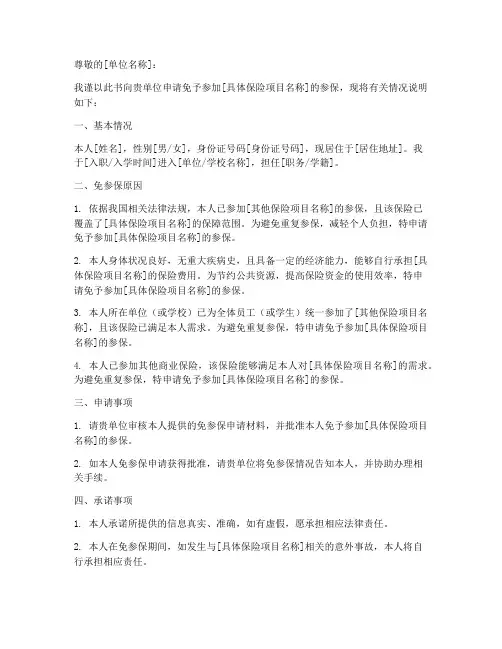 尊敬的[单位名称]：

我谨以此书向贵单位申请免予参加[具体保险项目名称]的参保，现将有关情况说明如下：

一、基本情况

本人[姓名]，性别[男/女]，身份证号码[身份证号码]，现居住于[居住地址]。我于[入职/入学时间]进入[单位/学校名称]，担任[职务/学籍]。

二、免参保原因

1. 依据我国相关法律法规，本人已参加[其他保险项目名称]的参保，且该保险已覆盖了[具体保险项目名称]的保障范围。为避免重复参保，减轻个人负担，特申请免予参加[具体保险项目名称]的参保。

2. 本人身体状况良好，无重大疾病史，且具备一定的经济能力，能够自行承担[具体保险项目名称]的保险费用。为节约公共资源，提高保险资金的使用效率，特申请免予参加[具体保险项目名称]的参保。

3. 本人所在单位（或学校）已为全体员工（或学生）统一参加了[其他保险项目名称]，且该保险已满足本人需求。为避免重复参保，特申请免予参加[具体保险项目名称]的参保。

4. 本人已参加其他商业保险，该保险能够满足本人对[具体保险项目名称]的需求。为避免重复参保，特申请免予参加[具体保险项目名称]的参保。

三、申请事项

1. 请贵单位审核本人提供的免参保申请材料，并批准本人免予参加[具体保险项目名称]的参保。

2. 如本人免参保申请获得批准，请贵单位将免参保情况告知本人，并协助办理相关手续。

四、承诺事项

1. 本人承诺所提供的信息真实、准确，如有虚假，愿承担相应法律责任。

2. 本人在免参保期间，如发生与[具体保险项目名称]相关的意外事故，本人将自行承担相应责任。